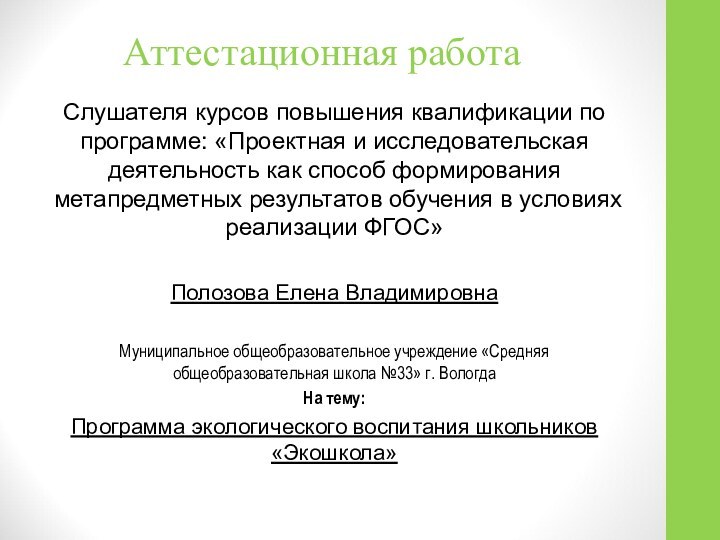 Аттестационная работа

Слушателя курсов повышения квалификации по программе: «Проектная и исследовательская деятельность как способ формирования метапредметных результатов обучения в условиях реализации ФГОС»

Полозова Елена Владимировна

Муниципальное общеобразовательное учреждение «Средняя общеобразовательная школа №33» г. Вологда

На тему:

Программа экологического воспитания школьников «Экошкола»